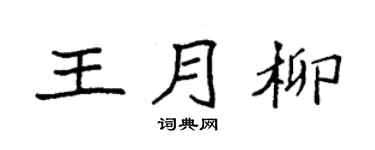 王月柳
词典网